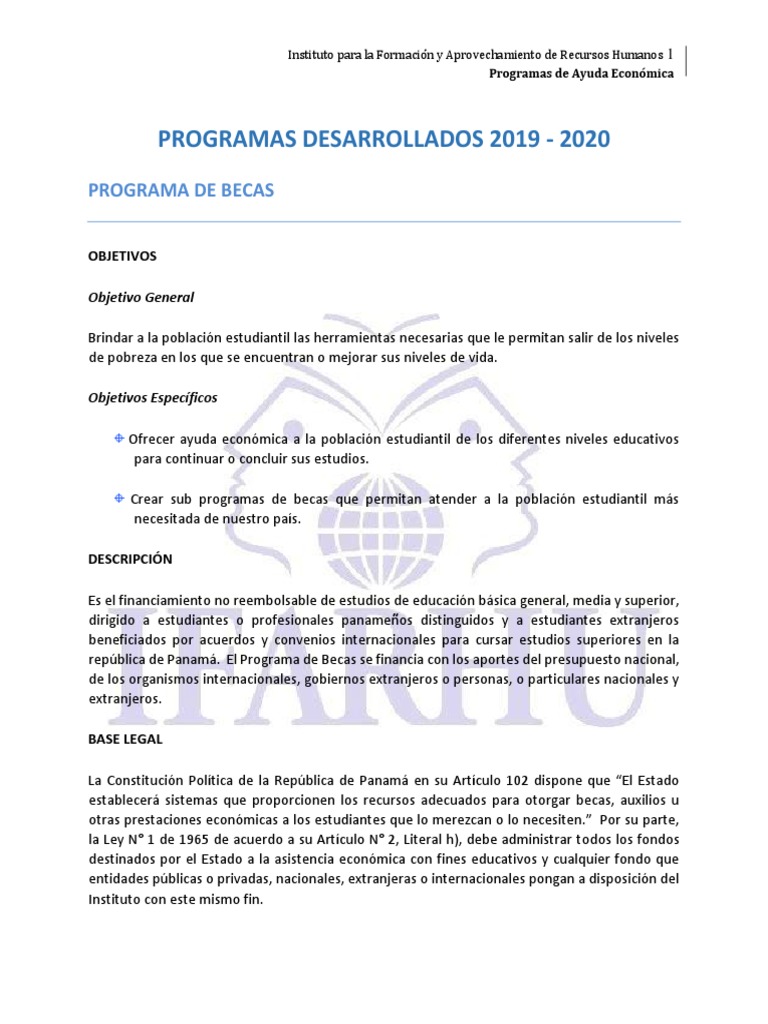 Instituto para la Formación y Aprovechamiento de Recursos Humanos 1
Programas de Ayuda Económica

PROGRAMAS DESARROLLADOS 2019 - 2020

PROGRAMA DE BECAS

OBJETIVOS

Objetivo General

Brindar a la población estudiantil las herramientas necesarias que le permitan salir de los niveles de pobreza en los que se encuentran o mejorar sus niveles de vida.

Objetivos Específicos

Ofrecer ayuda económica a la población estudiantil de los diferentes niveles educativos para continuar o concluir sus estudios.

Crear sub programas de becas que permitan atender a la población estudiantil más necesitada de nuestro país.

DESCRIPCIÓN

Es el financiamiento no reembolsable de estudios de educación básica general, media y superior, dirigido a estudiantes o profesionales panameños distinguidos y a estudiantes extranjeros beneficiados por acuerdos y convenios internacionales para cursar estudios superiores en la república de Panamá. El Programa de Becas se financia con los aportes del presupuesto nacional, de los organismos internacionales, gobiernos extranjeros o personas, o particulares nacionales y extranjeros.

BASE LEGAL

La Constitución Política de la República de Panamá en su Artículo 102 dispone que "El Estado establecerá sistemas que proporcionen los recursos adecuados para otorgar becas, auxilios u otras prestaciones económicas a los estudiantes que lo merezcan o lo necesiten." Por su parte, la Ley N° 1 de 1965 de acuerdo a su Artículo N° 2, Literal h), debe administrar todos los fondos destinados por el Estado a la asistencia económica con fines educativos y cualquier fondo que entidades públicas o privadas, nacionales, extranjeras o internacionales pongan a disposición del Instituto con este mismo fin.

IFARHU